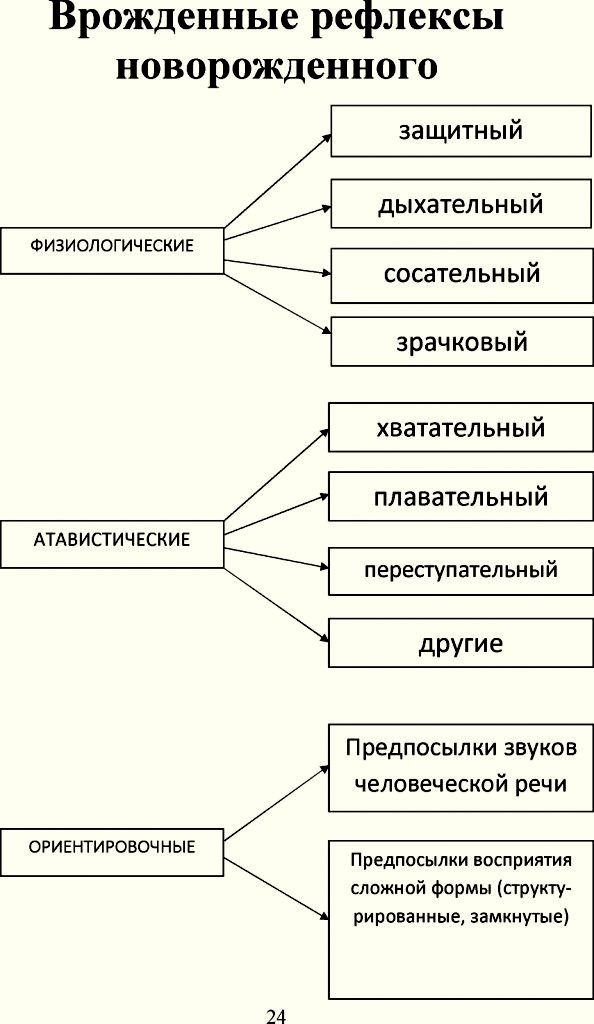 Врожденные рефлексы новорожденного

ФИЗИОЛОГИЧЕСКИЕ

защитный

дыхательный

сосательный

зрачковый

АТАВИСТИЧЕСКИЕ

хватательный

плавательный

переступательный

другие

ОРИЕНТИРОВОЧНЫЕ

Предпосылки звуков человеческой речи

Предпосылки восприятия сложной формы (структурированные, замкнутые)

24